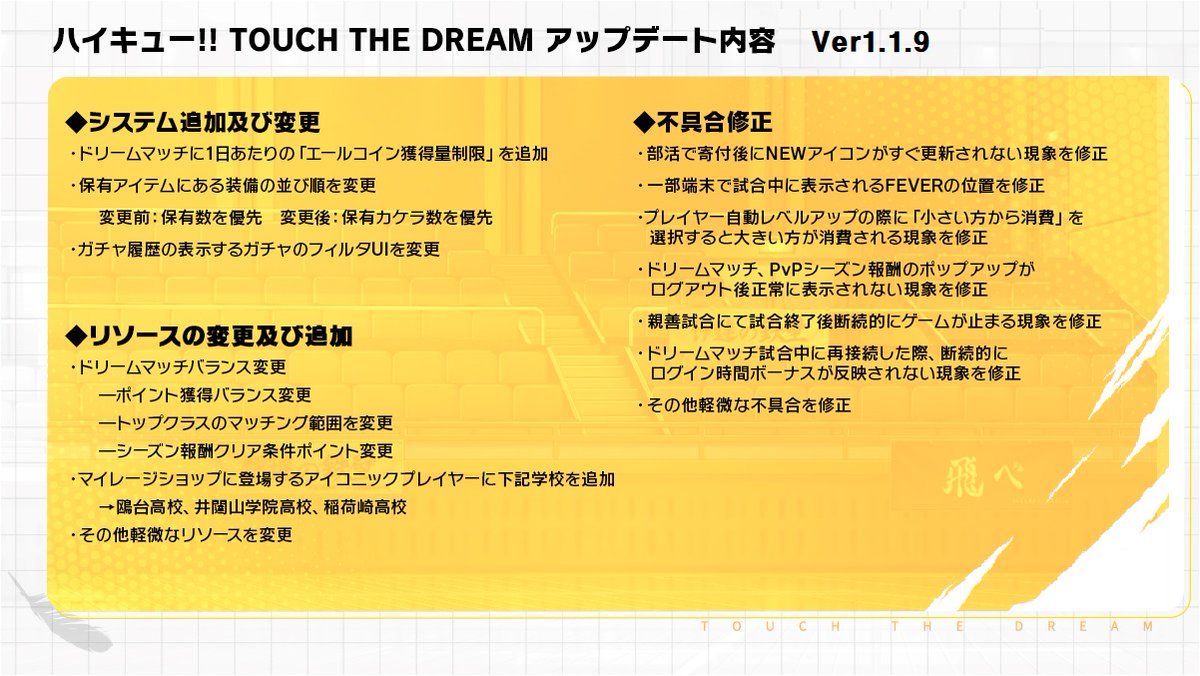 ハイキュー!! TOUCH THE DREAM アップデート内容　Ver1.1.9

◆システム追加及び変更

・ドリームマッチに1日あたりの「エールコイン獲得量制限」を追加

・保有アイテムにある装備の並び順を変更

変更前：保有数を優先　変更後：保有カケラ数を優先

・ガチャ履歴の表示するガチャのフィルタUIを変更

◆リソースの変更及び追加

・ドリームマッチバランス変更

ーポイント獲得バランス変更

ートップクラスのマッチング範囲を変更

ーシーズン報酬クリア条件ポイント変更

・マイレージショップに登場するアイコニックプレイヤーに下記学校を追加

→鴎台高校、井闥山学院高校、稲荷崎高校

・その他軽微なリソースを変更

◆不具合修正

・部活で寄付後にNEWアイコンがすぐ更新されない現象を修正

・一部端末で試合中に表示されるFEVERの位置を修正

・プレイヤー自動レベルアップの際に「小さい方から消費」を選択すると大きい方が消費される現象を修正

・ドリームマッチ、PvPシーズン報酬のポップアップがログアウト後正常に表示されない現象を修正

・親善試合にて試合終了後断続的にゲームが止まる現象を修正

・ドリームマッチ試合中に再接続した際、断続的にログイン時間ボーナスが反映されない現象を修正

・その他軽微な不具合を修正

飛べ

TOUCH THE DREAM